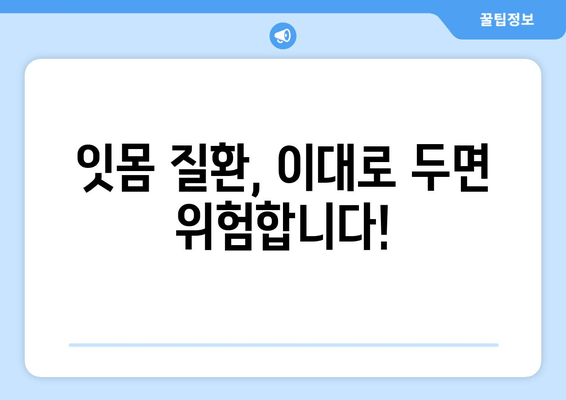 꿀팁정보

잇몸 질환, 이대로 두면 위험합니다!